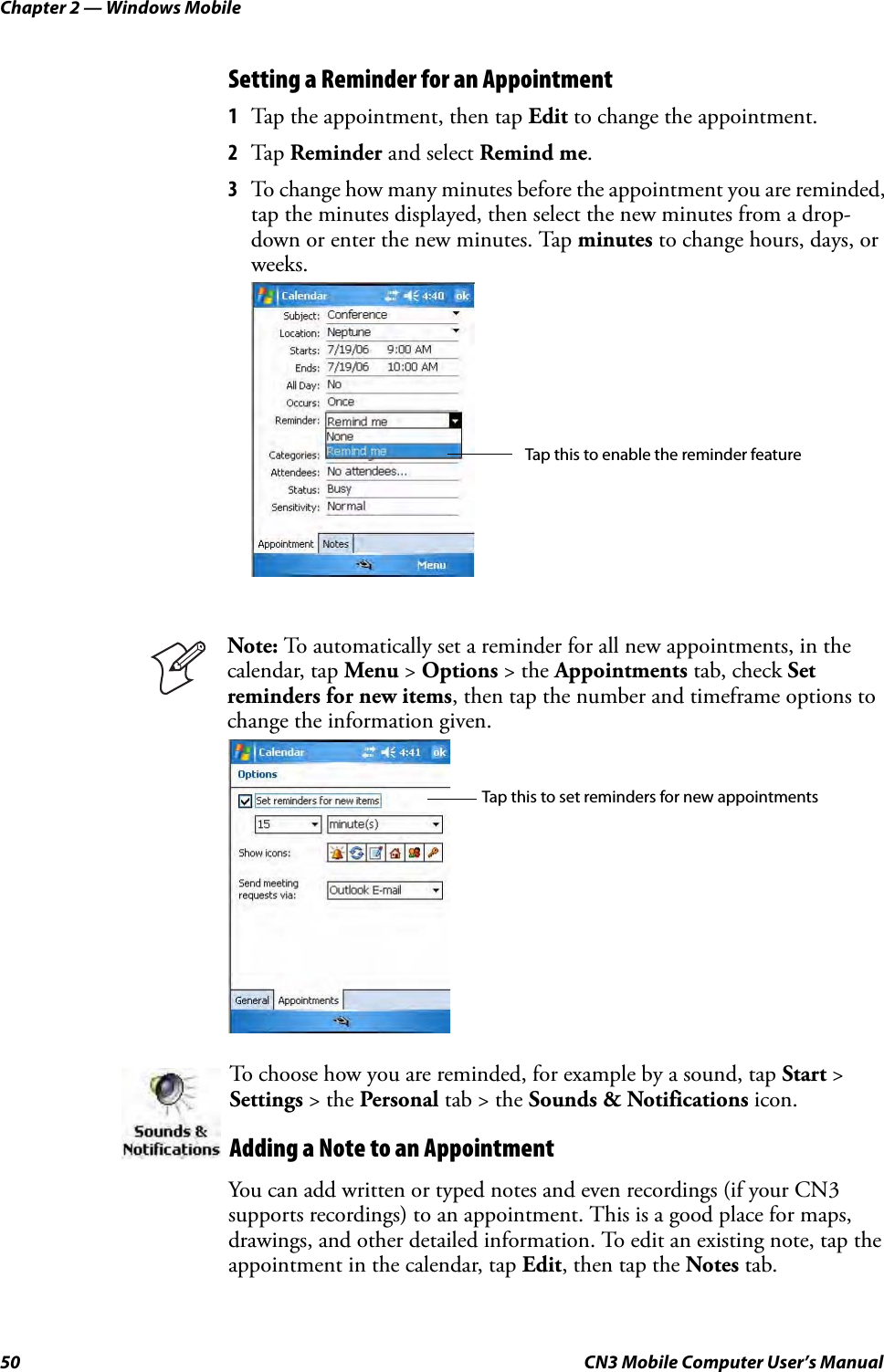 Chapter 2 — Windows Mobile

Setting a Reminder for an Appointment

1 Tap the appointment, then tap Edit to change the appointment.

2 Tap Reminder and select Remind me.

3 To change how many minutes before the appointment you are reminded, tap the minutes displayed, then select the new minutes from a drop-down or enter the new minutes. Tap minutes to change hours, days, or weeks.

Calendar 4:40 ok
Subject: Conference
Location: Neptune
Starts: 7/19/06 9:00 AM
Ends: 7/19/06 10:00 AM
All Day: No
Occurs: Once
Reminder: Remind me
None
Remind me
Categories:
Attendees: No attendees...
Status: Busy
Sensitivity: Normal
Appointment Notes
Menu

Tap this to enable the reminder feature

Note: To automatically set a reminder for all new appointments, in the calendar, tap Menu > Options > the Appointments tab, check Set reminders for new items, then tap the number and timeframe options to change the information given.

Calendar 4:41 ok
Options
Set reminders for new items
15 minute(s)
Show icons:
Send meeting requests via: Outlook E-mail
General Appointments

Tap this to set reminders for new appointments

Sounds & Notifications

To choose how you are reminded, for example by a sound, tap Start > Settings > the Personal tab > the Sounds & Notifications icon.

Adding a Note to an Appointment

You can add written or typed notes and even recordings (if your CN3 supports recordings) to an appointment. This is a good place for maps, drawings, and other detailed information. To edit an existing note, tap the appointment in the calendar, tap Edit, then tap the Notes tab.

50 CN3 Mobile Computer User's Manual